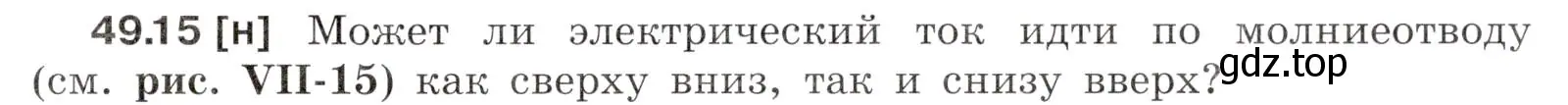 49.15 [н] Может ли электрический ток идти по молниеотводу (см. рис. VII-15) как сверху вниз, так и снизу вверх?

gdz.top